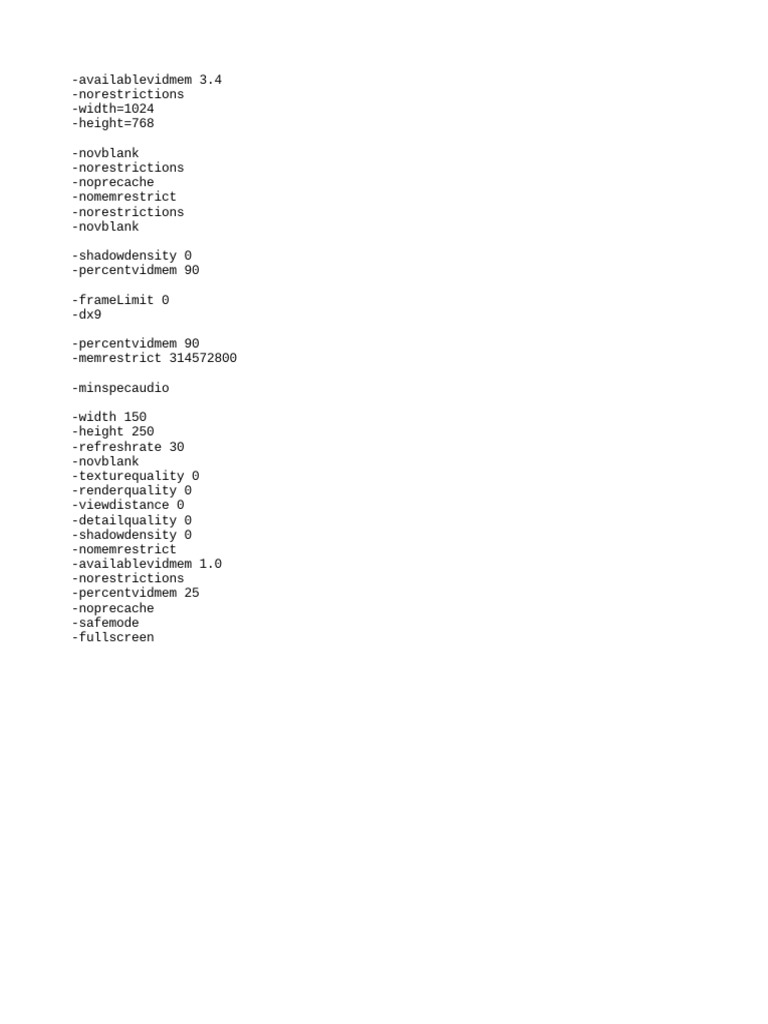 -availablevidmem 3.4
-norestrictions
-width=1024
-height=768

-novblank
-norestrictions
-noprecache
-nomemrestrict
-norestrictions
-novblank

-shadowdensity 0
-percentvidmem 90

-frameLimit 0
-dx9

-percentvidmem 90
-memrestrict 314572800

-minspecaudio

-width 150
-height 250
-refreshrate 30
-novblank
-texturequality 0
-renderquality 0
-viewdistance 0
-detailquality 0
-shadowdensity 0
-nomemrestrict
-availablevidmem 1.0
-norestrictions
-percentvidmem 25
-noprecache
-safemode
-fullscreen